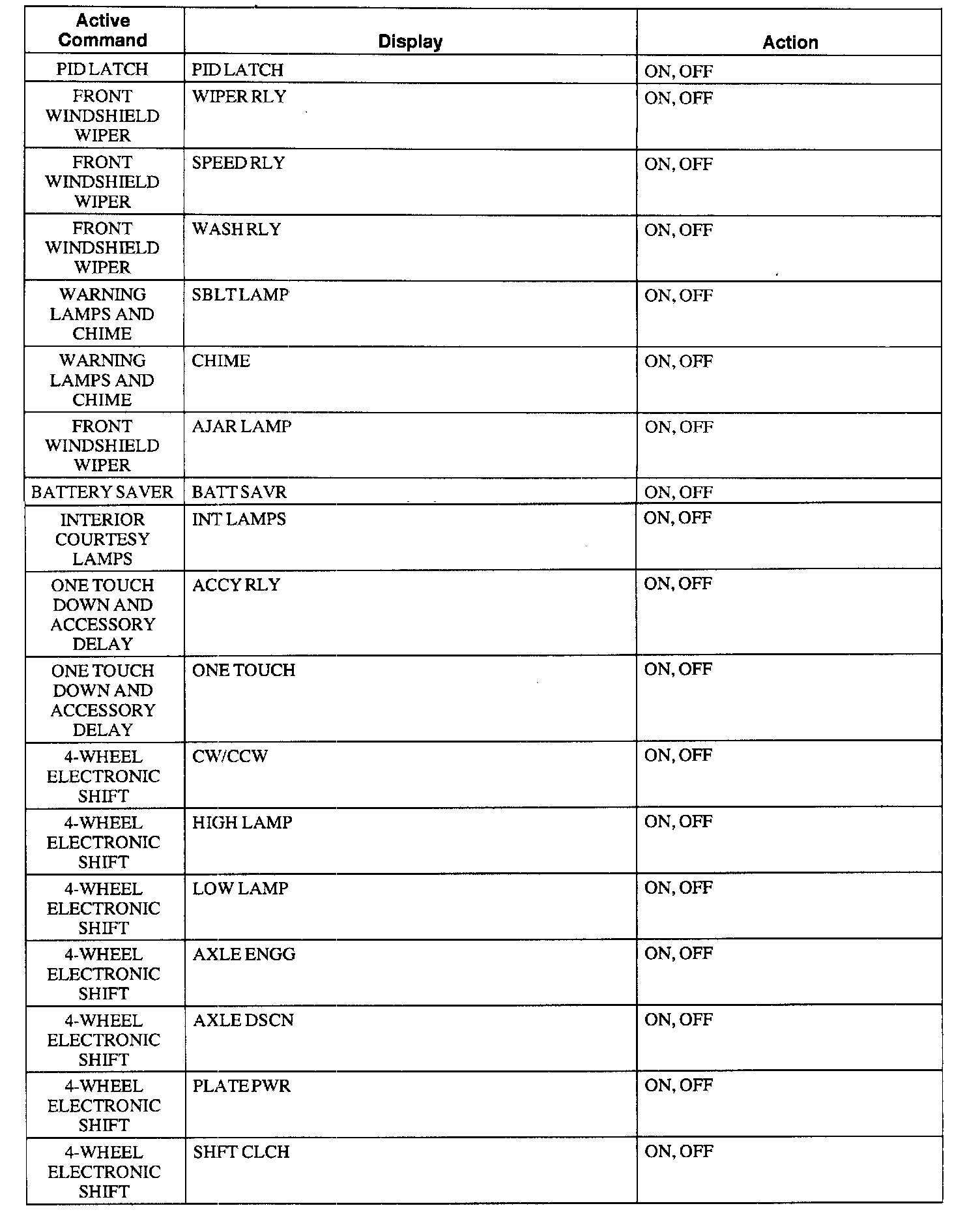 | Active Command | Display | Action |
|---|---|---|
| PID LATCH | PID LATCH | ON, OFF |
| FRONT WINDSHIELD WIPER | WIPER RLY | ON, OFF |
| FRONT WINDSHIELD WIPER | SPEED RLY | ON, OFF |
| FRONT WINDSHIELD WIPER | WASH RLY | ON, OFF |
| WARNING LAMPS AND CHIME | SBLT LAMP | ON, OFF |
| WARNING LAMPS AND CHIME | CHIME | ON, OFF |
| FRONT WINDSHIELD WIPER | AJAR LAMP | ON, OFF |
| BATTERY SAVER | BATT SAVR | ON, OFF |
| INTERIOR COURTESY LAMPS | INT LAMPS | ON, OFF |
| ONE TOUCH DOWN AND ACCESSORY DELAY | ACCY RLY | ON, OFF |
| ONE TOUCH DOWN AND ACCESSORY DELAY | ONE TOUCH | ON, OFF |
| 4-WHEEL ELECTRONIC SHIFT | CW/CCW | ON, OFF |
| 4-WHEEL ELECTRONIC SHIFT | HIGH LAMP | ON, OFF |
| 4-WHEEL ELECTRONIC SHIFT | LOW LAMP | ON, OFF |
| 4-WHEEL ELECTRONIC SHIFT | AXLE ENGG | ON, OFF |
| 4-WHEEL ELECTRONIC SHIFT | AXLE DSCN | ON, OFF |
| 4-WHEEL ELECTRONIC SHIFT | PLATE PWR | ON, OFF |
| 4-WHEEL ELECTRONIC SHIFT | SHFT CLCH | ON, OFF |